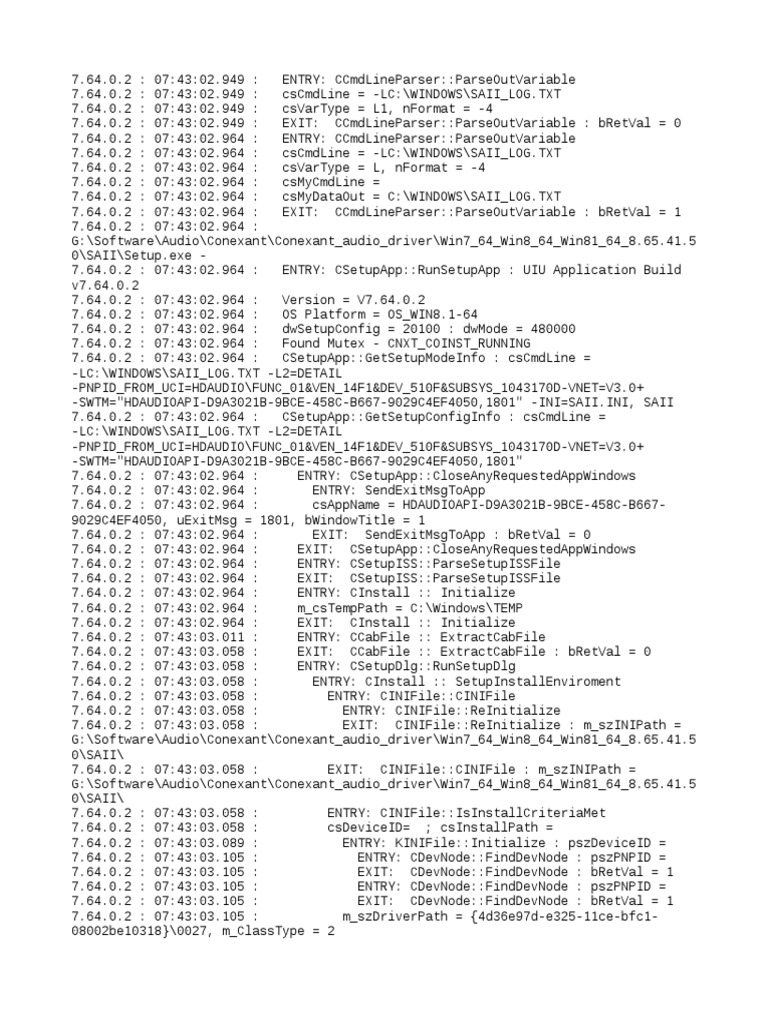 7.64.0.2 : 07:43:02.949 :   ENTRY: CCmdLineParser::ParseOutVariable
7.64.0.2 : 07:43:02.949 :   csCmdLine = -LC:\WINDOWS\SAII_LOG.TXT
7.64.0.2 : 07:43:02.949 :   csVarType = L1, nFormat = -4
7.64.0.2 : 07:43:02.949 :   EXIT:  CCmdLineParser::ParseOutVariable : bRetVal = 0
7.64.0.2 : 07:43:02.964 :   ENTRY: CCmdLineParser::ParseOutVariable
7.64.0.2 : 07:43:02.964 :   csCmdLine = -LC:\WINDOWS\SAII_LOG.TXT
7.64.0.2 : 07:43:02.964 :   csVarType = L, nFormat = -4
7.64.0.2 : 07:43:02.964 :   csMyCmdLine =
7.64.0.2 : 07:43:02.964 :   csMyDataOut = C:\WINDOWS\SAII_LOG.TXT
7.64.0.2 : 07:43:02.964 :   EXIT:  CCmdLineParser::ParseOutVariable : bRetVal = 1
7.64.0.2 : 07:43:02.964 :
G:\Software\Audio\Conexant\Conexant_audio_driver\Win7_64_Win8_64_Win81_64_8.65.41.50\SAII\Setup.exe -
7.64.0.2 : 07:43:02.964 :   ENTRY: CSetupApp::RunSetupApp : UIU Application Build v7.64.0.2
7.64.0.2 : 07:43:02.964 :   Version = V7.64.0.2
7.64.0.2 : 07:43:02.964 :   OS Platform = OS_WIN8.1-64
7.64.0.2 : 07:43:02.964 :   dwSetupConfig = 20100 : dwMode = 480000
7.64.0.2 : 07:43:02.964 :   Found Mutex - CNXT_COINST_RUNNING
7.64.0.2 : 07:43:02.964 :   CSetupApp::GetSetupModeInfo : csCmdLine =
-LC:\WINDOWS\SAII_LOG.TXT -L2=DETAIL
-PNPID_FROM_UCI=HDAUDIO\FUNC_01&VEN_14F1&DEV_510F&SUBSYS_1043170D-VNET=V3.0+
-SWTM="HDAUDIOAPI-D9A3021B-9BCE-458C-B667-9029C4EF4050,1801" -INI=SAII.INI, SAII
7.64.0.2 : 07:43:02.964 :   CSetupApp::GetSetupConfigInfo : csCmdLine =
-LC:\WINDOWS\SAII_LOG.TXT -L2=DETAIL
-PNPID_FROM_UCI=HDAUDIO\FUNC_01&VEN_14F1&DEV_510F&SUBSYS_1043170D-VNET=V3.0+
-SWTM="HDAUDIOAPI-D9A3021B-9BCE-458C-B667-9029C4EF4050,1801"
7.64.0.2 : 07:43:02.964 :     ENTRY: CSetupApp::CloseAnyRequestedAppWindows
7.64.0.2 : 07:43:02.964 :       ENTRY: SendExitMsgToApp
7.64.0.2 : 07:43:02.964 :       csAppName = HDAUDIOAPI-D9A3021B-9BCE-458C-B667-9029C4EF4050, uExitMsg = 1801, bWindowTitle = 1
7.64.0.2 : 07:43:02.964 :       EXIT:  SendExitMsgToApp : bRetVal = 0
7.64.0.2 : 07:43:02.964 :     EXIT:  CSetupApp::CloseAnyRequestedAppWindows
7.64.0.2 : 07:43:02.964 :     ENTRY: CSetupISS::ParseSetupISSFile
7.64.0.2 : 07:43:02.964 :     EXIT:  CSetupISS::ParseSetupISSFile
7.64.0.2 : 07:43:02.964 :     ENTRY: CInstall :: Initialize
7.64.0.2 : 07:43:02.964 :     m_csTempPath = C:\Windows\TEMP
7.64.0.2 : 07:43:02.964 :     EXIT:  CInstall :: Initialize
7.64.0.2 : 07:43:03.011 :     ENTRY: CCabFile :: ExtractCabFile
7.64.0.2 : 07:43:03.058 :     EXIT:  CCabFile :: ExtractCabFile : bRetVal = 0
7.64.0.2 : 07:43:03.058 :     ENTRY: CSetupDlg::RunSetupDlg
7.64.0.2 : 07:43:03.058 :       ENTRY: CInstall :: SetupInstallEnviroment
7.64.0.2 : 07:43:03.058 :         ENTRY: CINIFile::CINIFile
7.64.0.2 : 07:43:03.058 :           ENTRY: CINIFile::ReInitialize
7.64.0.2 : 07:43:03.058 :           EXIT:  CINIFile::ReInitialize : m_szINIPath =
G:\Software\Audio\Conexant\Conexant_audio_driver\Win7_64_Win8_64_Win81_64_8.65.41.50\SAII\
7.64.0.2 : 07:43:03.058 :         EXIT:  CINIFile::CINIFile : m_szINIPath =
G:\Software\Audio\Conexant\Conexant_audio_driver\Win7_64_Win8_64_Win81_64_8.65.41.50\SAII\
7.64.0.2 : 07:43:03.058 :         ENTRY: CINIFile::IsInstallCriteriaMet
7.64.0.2 : 07:43:03.058 :         csDeviceID=  ; csInstallPath =
7.64.0.2 : 07:43:03.089 :           ENTRY: KINIFile::Initialize : pszDeviceID =
7.64.0.2 : 07:43:03.105 :             ENTRY: CDevNode::FindDevNode : pszPNPID =
7.64.0.2 : 07:43:03.105 :             EXIT:  CDevNode::FindDevNode : bRetVal = 1
7.64.0.2 : 07:43:03.105 :             ENTRY: CDevNode::FindDevNode : pszPNPID =
7.64.0.2 : 07:43:03.105 :             EXIT:  CDevNode::FindDevNode : bRetVal = 1
7.64.0.2 : 07:43:03.105 :           m_szDriverPath = {4d36e97d-e325-11ce-bfc1-08002be10318}\0027, m_ClassType = 2